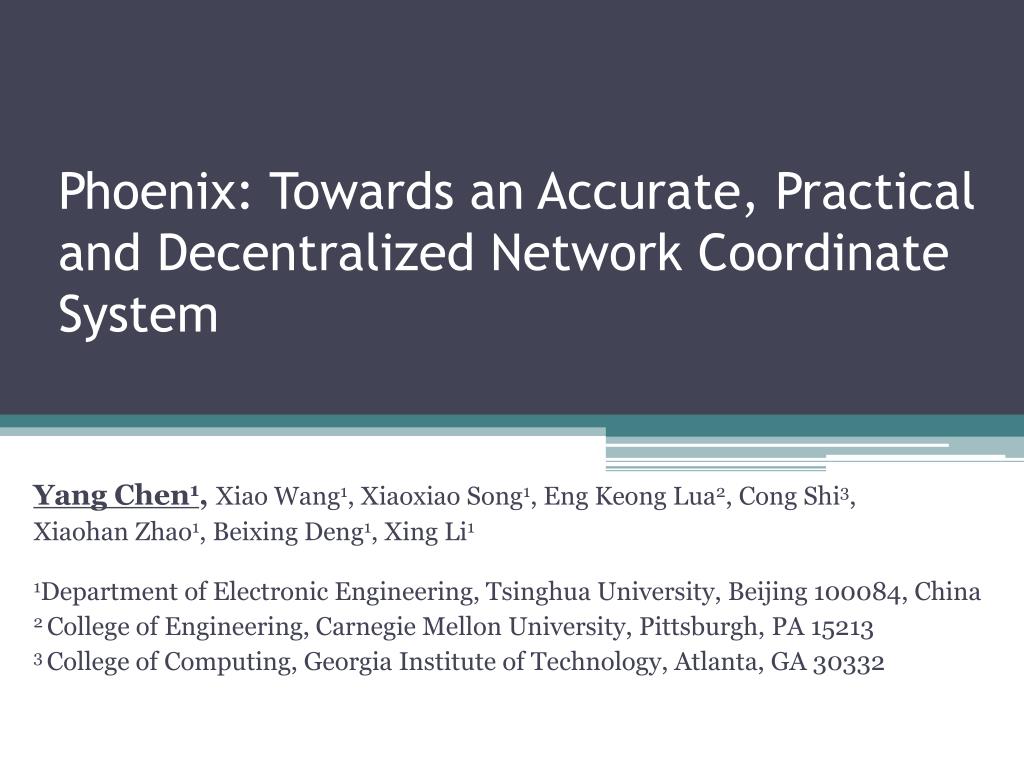 Phoenix: Towards an Accurate, Practical and Decentralized Network Coordinate System

Yang Chen$^1$, Xiao Wang$^1$, Xiaoxiao Song$^1$, Eng Keong Lua$^2$, Cong Shi$^3$, Xiaohan Zhao$^1$, Beixing Deng$^1$, Xing Li$^1$

$^1$Department of Electronic Engineering, Tsinghua University, Beijing 100084, China
$^2$ College of Engineering, Carnegie Mellon University, Pittsburgh, PA 15213
$^3$ College of Computing, Georgia Institute of Technology, Atlanta, GA 30332